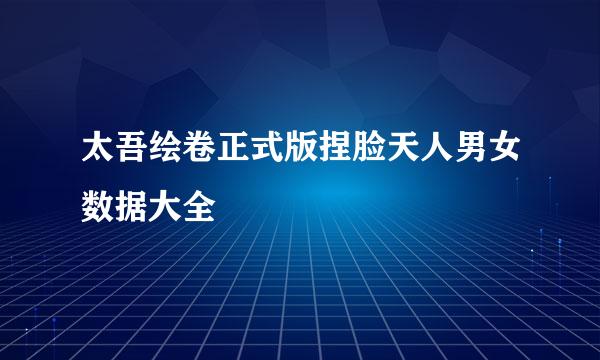 太吾绘卷正式版捏脸天人男女数据大全